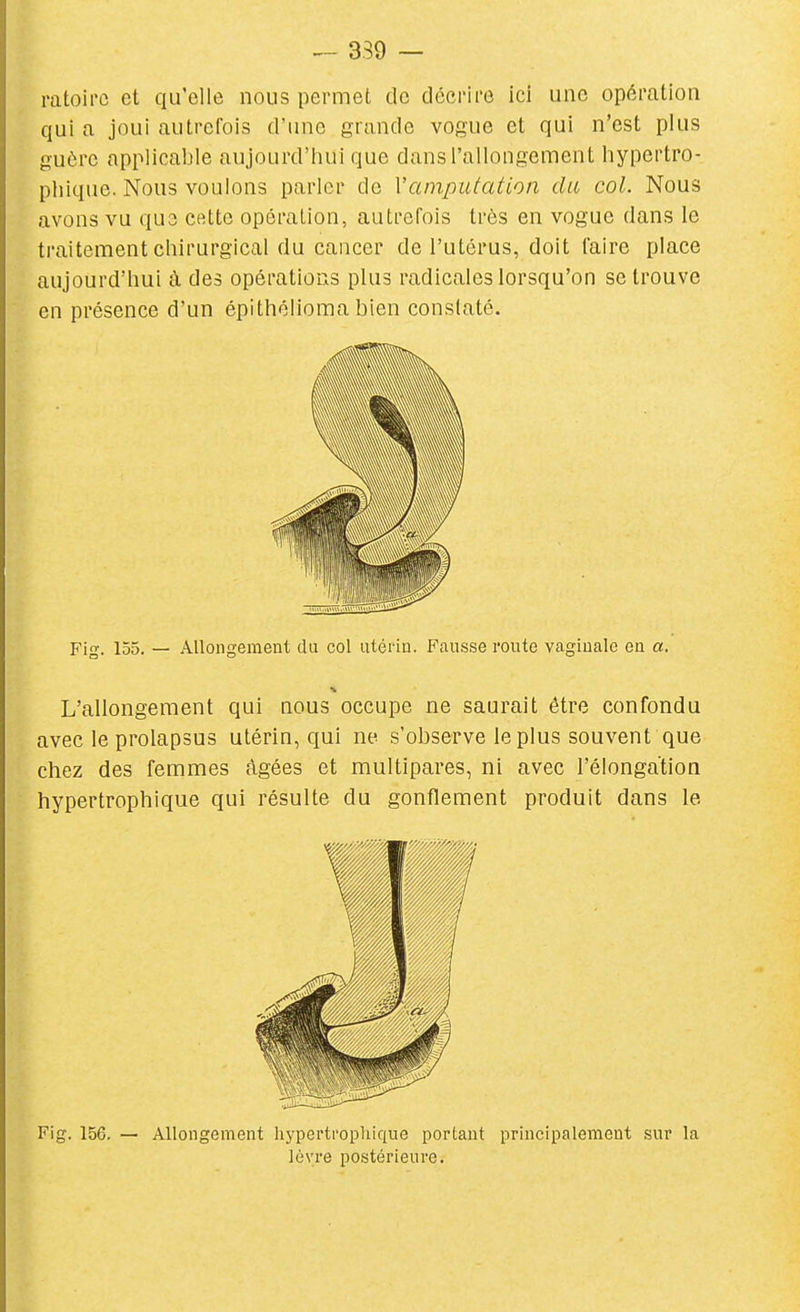 — 339 —

ratoire et qu'elle nous permet de décrire ici une opération qui a joui autrefois d'une grande vogue et qui n'est plus guère applicable aujourd'hui que dans l'allongement hypertrophique. Nous voulons parler de l'amputation du col. Nous avons vu que cette opération, autrefois très en vogue dans le traitement chirurgical du cancer de l'utérus, doit faire place aujourd'hui à des opérations plus radicales lorsqu'on se trouve en présence d'un épithélioma bien constaté.

a

Fig. 155. — Allongement du col utérin. Fausse route vaginale en a.

L'allongement qui nous occupe ne saurait être confondu avec le prolapsus utérin, qui ne s'observe le plus souvent que chez des femmes âgées et multipares, ni avec l'élongation hypertrophique qui résulte du gonflement produit dans le

a

Fig. 156. — Allongement hypertrophique portant principalement sur la lèvre postérieure.